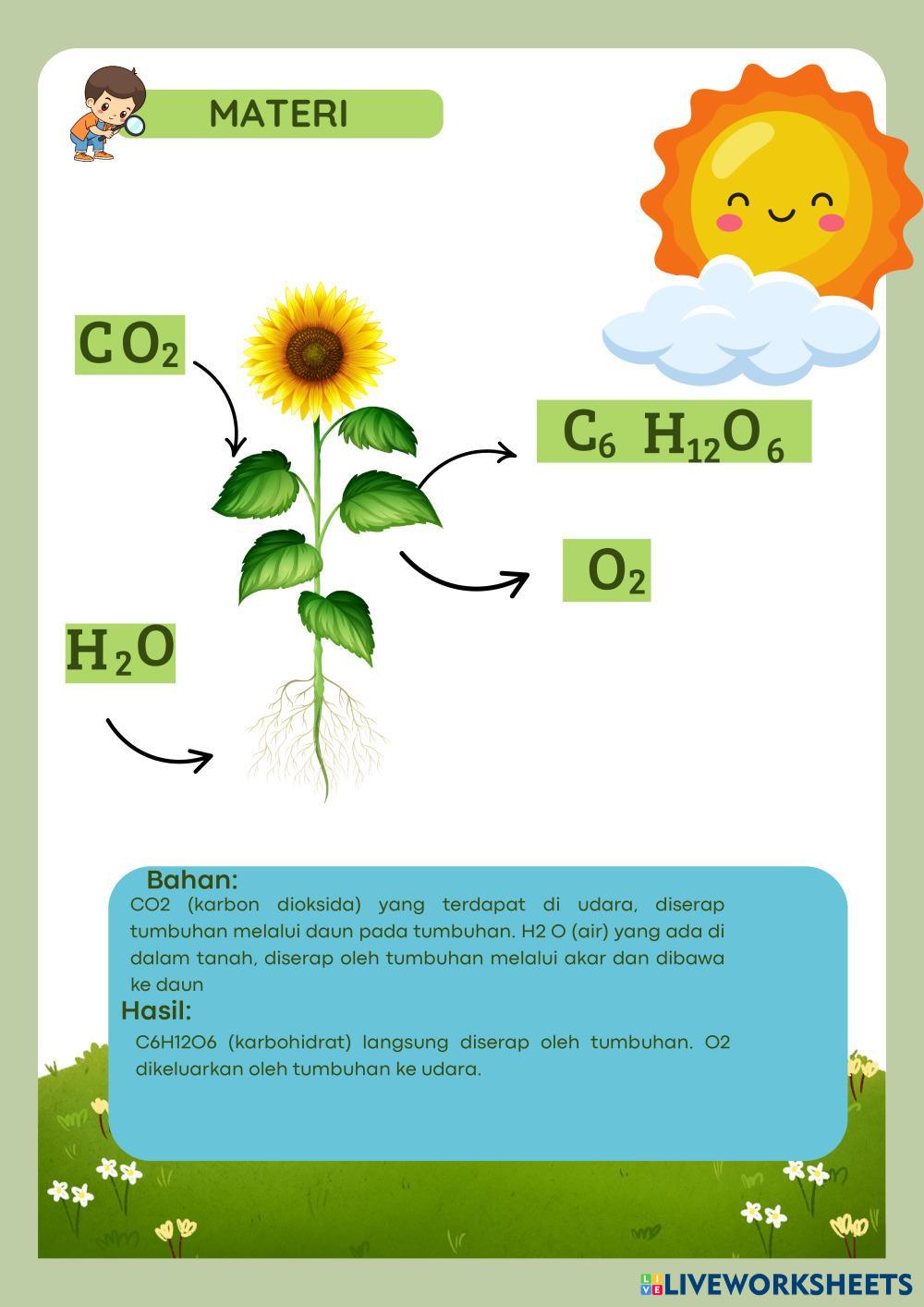 MATERI

$CO_2$

$C_6H_{12}O_6$

$O_2$

$H_2O$

Bahan:

CO2 (karbon dioksida) yang terdapat di udara, diserap tumbuhan melalui daun pada tumbuhan. H2 O (air) yang ada di dalam tanah, diserap oleh tumbuhan melalui akar dan dibawa ke daun

Hasil:

C6H12O6 (karbohidrat) langsung diserap oleh tumbuhan. O2 dikeluarkan oleh tumbuhan ke udara.

LIVEWORKSHEETS